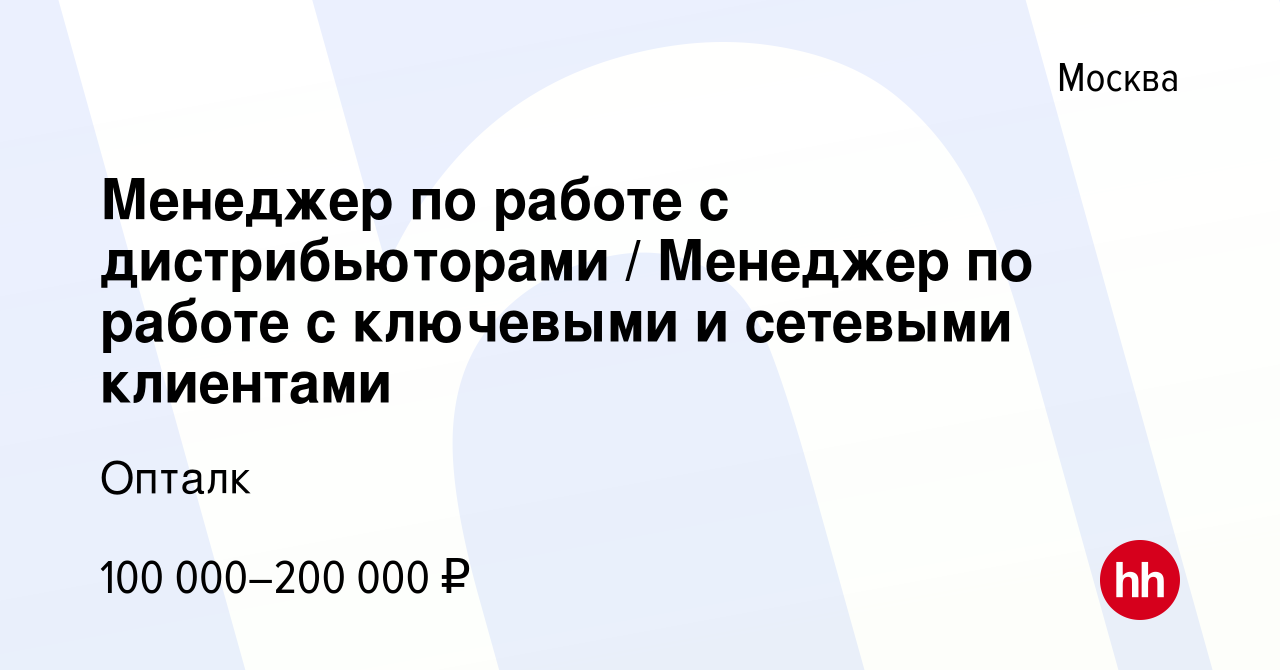 Москва

Менеджер по работе с дистрибьюторами / Менеджер по работе с ключевыми и сетевыми клиентами

Опталк

100 000–200 000 ₽

hh